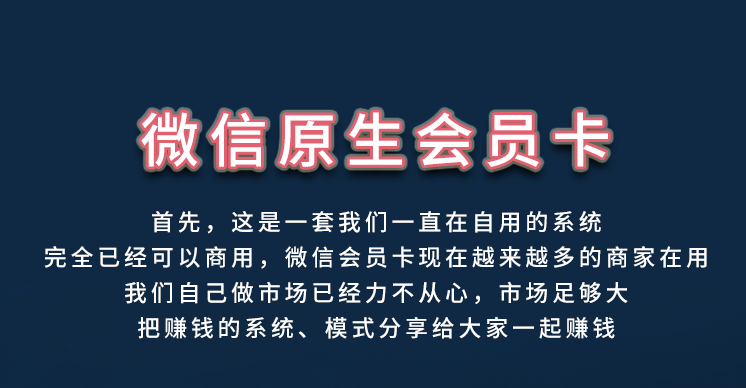 微信原生会员卡

首先，这是一套我们一直在自用的系统
完全已经可以商用，微信会员卡现在越来越多的商家在用
我们自己做市场已经力不从心，市场足够大
把赚钱的系统、模式分享给大家一起赚钱